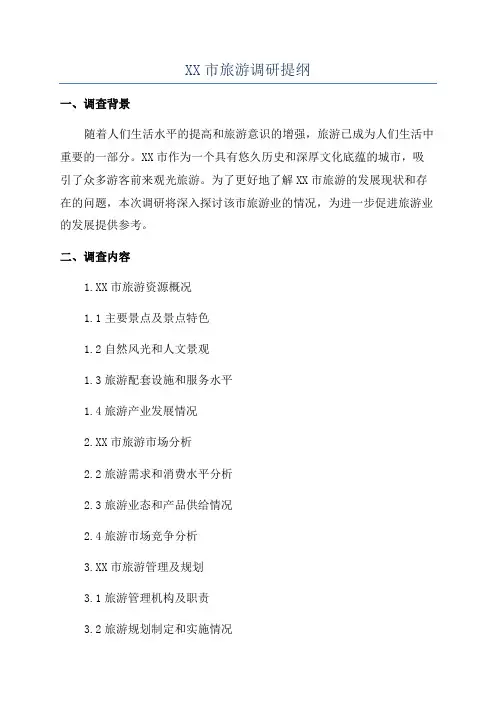 XX 市旅游调研提纲

一、调查背景

随着人们生活水平的提高和旅游意识的增强，旅游已成为人们生活中重要的一部分。XX 市作为一个具有悠久历史和深厚文化底蕴的城市，吸引了众多游客前来观光旅游。为了更好地了解 XX 市旅游的发展现状和存在的问题，本次调研将深入探讨该市旅游业的情况，为进一步促进旅游业的发展提供参考。

二、调查内容

1.XX 市旅游资源概况

1.1 主要景点及景点特色

1.2 自然风光和人文景观

1.3 旅游配套设施和服务水平

1.4 旅游产业发展情况

2.XX 市旅游市场分析

2.2 旅游需求和消费水平分析

2.3 旅游业态和产品供给情况

2.4 旅游市场竞争分析

3.XX 市旅游管理及规划

3.1 旅游管理机构及职责

3.2 旅游规划制定和实施情况